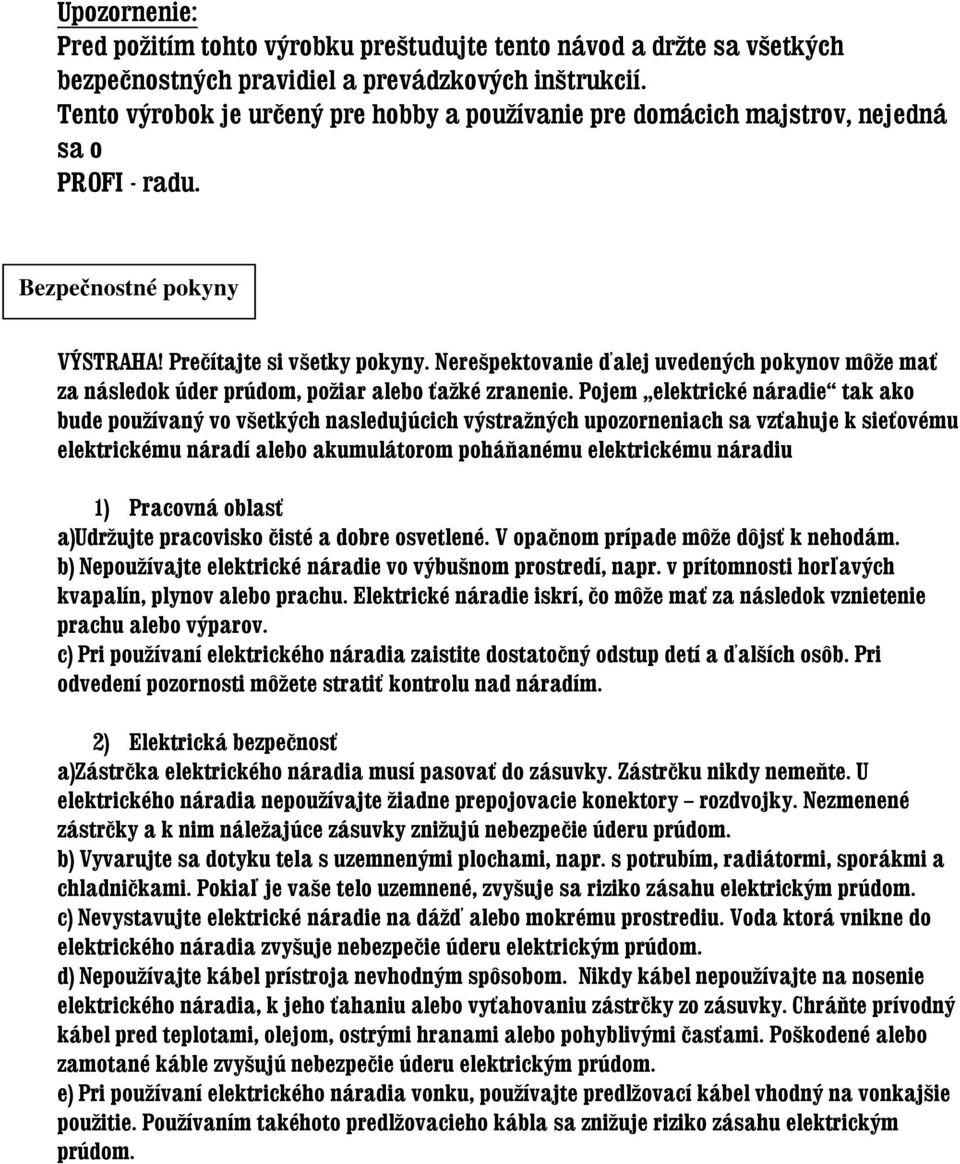 Upozornenie:
Pred požitím tohto výrobku preštudujte tento návod a držte sa všetkých bezpečnostných pravidiel a prevádzkových inštrukcií.
Tento výrobok je určený pre hobby a používanie pre domácich majstrov, nejedná sa o
PROFI - radu.

Bezpečnostné pokyny

VÝSTRAHA! Prečítajte si všetky pokyny. Nerešpektovanie ďalej uvedených pokynov môže mať za následok úder prúdom, požiar alebo ťažké zranenie. Pojem „elektrické náradie“ tak ako bude používaný vo všetkých nasledujúcich výstražných upozorneniach sa vzťahuje k sieťovému elektrickému náradí alebo akumulátorom poháňanému elektrickému náradiu

1) Pracovná oblasť
a)Udržujte pracovisko čisté a dobre osvetlené. V opačnom prípade môže dôjsť k nehodám.
b) Nepoužívajte elektrické náradie vo výbušnom prostredí, napr. v prítomnosti horľavých kvapalín, plynov alebo prachu. Elektrické náradie iskrí, čo môže mať za následok vznietenie prachu alebo výparov.
c) Pri používaní elektrického náradia zaistite dostatočný odstup detí a ďalších osôb. Pri odvedení pozornosti môžete stratiť kontrolu nad náradím.

2) Elektrická bezpečnosť
a)Zástrčka elektrického náradia musí pasovať do zásuvky. Zástrčku nikdy nemeňte. U elektrického náradia nepoužívajte žiadne prepojovacie konektory – rozdvojky. Nezmenené zástrčky a k nim náležajúce zásuvky znižujú nebezpečie úderu prúdom.
b) Vyvarujte sa dotyku tela s uzemnenými plochami, napr. s potrubím, radiátormi, sporákmi a chladničkami. Pokiaľ je vaše telo uzemnené, zvyšuje sa riziko zásahu elektrickým prúdom.
c) Nevystavujte elektrické náradie na dážď alebo mokrému prostrediu. Voda ktorá vnikne do elektrického náradia zvyšuje nebezpečie úderu elektrickým prúdom.
d) Nepoužívajte kábel prístroja nevhodným spôsobom. Nikdy kábel nepoužívajte na nosenie elektrického náradia, k jeho ťahaniu alebo vyťahovaniu zástrčky zo zásuvky. Chráňte prívodný kábel pred teplotami, olejom, ostrými hranami alebo pohyblivými časťami. Poškodené alebo zamotané káble zvyšujú nebezpečie úderu elektrickým prúdom.
e) Pri používaní elektrického náradia vonku, používajte predlžovací kábel vhodný na vonkajšie použitie. Používaním takéhoto predlžovacieho kábla sa znižuje riziko zásahu elektrickým prúdom.